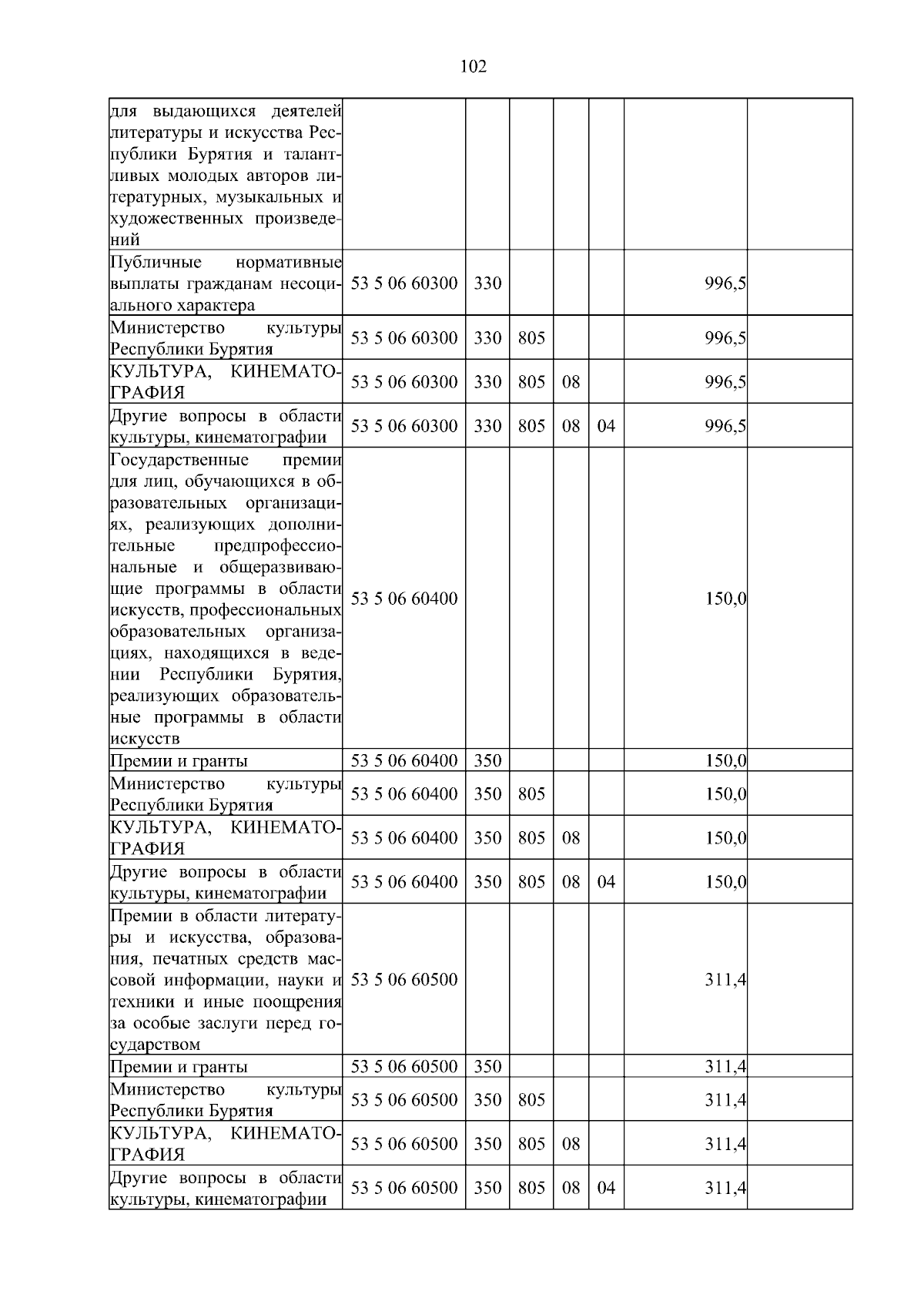 102

| | | | | | | | |
|---|---|---|---|---|---|---|---|
| для выдающихся деятелей литературы и искусства Республики Бурятия и талантливых молодых авторов литературных, музыкальных и художественных произведений | | | | | | | |
| Публичные нормативные выплаты гражданам несоциального характера | 53 5 06 60300 | 330 | | | | 996,5 | |
| Министерство культуры Республики Бурятия | 53 5 06 60300 | 330 | 805 | | | 996,5 | |
| КУЛЬТУРА, КИНЕМАТОГРАФИЯ | 53 5 06 60300 | 330 | 805 | 08 | | 996,5 | |
| Другие вопросы в области культуры, кинематографии | 53 5 06 60300 | 330 | 805 | 08 | 04 | 996,5 | |
| Государственные премии для лиц, обучающихся в образовательных организациях, реализующих дополнительные предпрофессиональные и общеразвивающие программы в области искусств, профессиональных образовательных организациях, находящихся в ведении Республики Бурятия, реализующих образовательные программы в области искусств | 53 5 06 60400 | | | | | 150,0 | |
| Премии и гранты | 53 5 06 60400 | 350 | | | | 150,0 | |
| Министерство культуры Республики Бурятия | 53 5 06 60400 | 350 | 805 | | | 150,0 | |
| КУЛЬТУРА, КИНЕМАТОГРАФИЯ | 53 5 06 60400 | 350 | 805 | 08 | | 150,0 | |
| Другие вопросы в области культуры, кинематографии | 53 5 06 60400 | 350 | 805 | 08 | 04 | 150,0 | |
| Премии в области литературы и искусства, образования, печатных средств массовой информации, науки и техники и иные поощрения за особые заслуги перед государством | 53 5 06 60500 | | | | | 311,4 | |
| Премии и гранты | 53 5 06 60500 | 350 | | | | 311,4 | |
| Министерство культуры Республики Бурятия | 53 5 06 60500 | 350 | 805 | | | 311,4 | |
| КУЛЬТУРА, КИНЕМАТОГРАФИЯ | 53 5 06 60500 | 350 | 805 | 08 | | 311,4 | |
| Другие вопросы в области культуры, кинематографии | 53 5 06 60500 | 350 | 805 | 08 | 04 | 311,4 | |